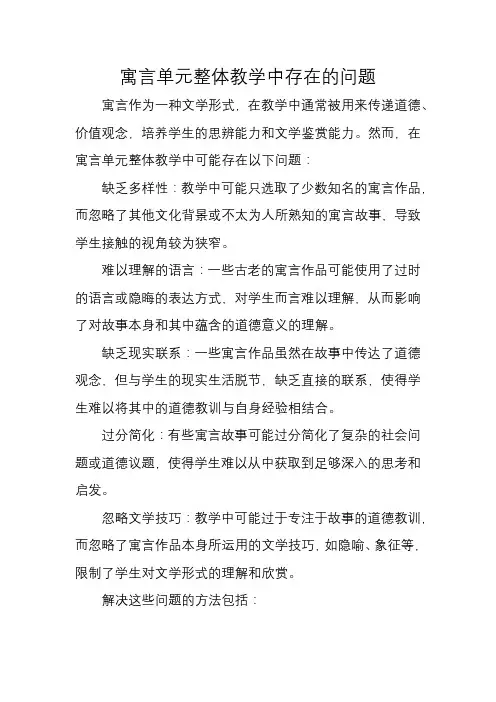 寓言单元整体教学中存在的问题

寓言作为一种文学形式，在教学中通常被用来传递道德、价值观念，培养学生的思辨能力和文学鉴赏能力。然而，在寓言单元整体教学中可能存在以下问题：

缺乏多样性：教学中可能只选取了少数知名的寓言作品，而忽略了其他文化背景或不太为人所熟知的寓言故事，导致学生接触的视角较为狭窄。

难以理解的语言：一些古老的寓言作品可能使用了过时的语言或隐晦的表达方式，对学生而言难以理解，从而影响了对故事本身和其中蕴含的道德意义的理解。

缺乏现实联系：一些寓言作品虽然在故事中传达了道德观念，但与学生的现实生活脱节，缺乏直接的联系，使得学生难以将其中的道德教训与自身经验相结合。

过分简化：有些寓言故事可能过分简化了复杂的社会问题或道德议题，使得学生难以从中获取到足够深入的思考和启发。

忽略文学技巧：教学中可能过于专注于故事的道德教训，而忽略了寓言作品本身所运用的文学技巧，如隐喻、象征等，限制了学生对文学形式的理解和欣赏。

解决这些问题的方法包括：